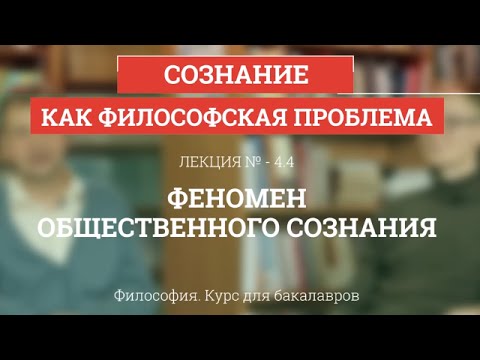 СОЗНАНИЕ
КАК ФИЛОСОФСКАЯ ПРОБЛЕМА

ЛЕКЦИЯ № - 4.4

ФЕНОМЕН
ОБЩЕСТВЕННОГО СОЗНАНИЯ

Философия. Курс для бакалавров